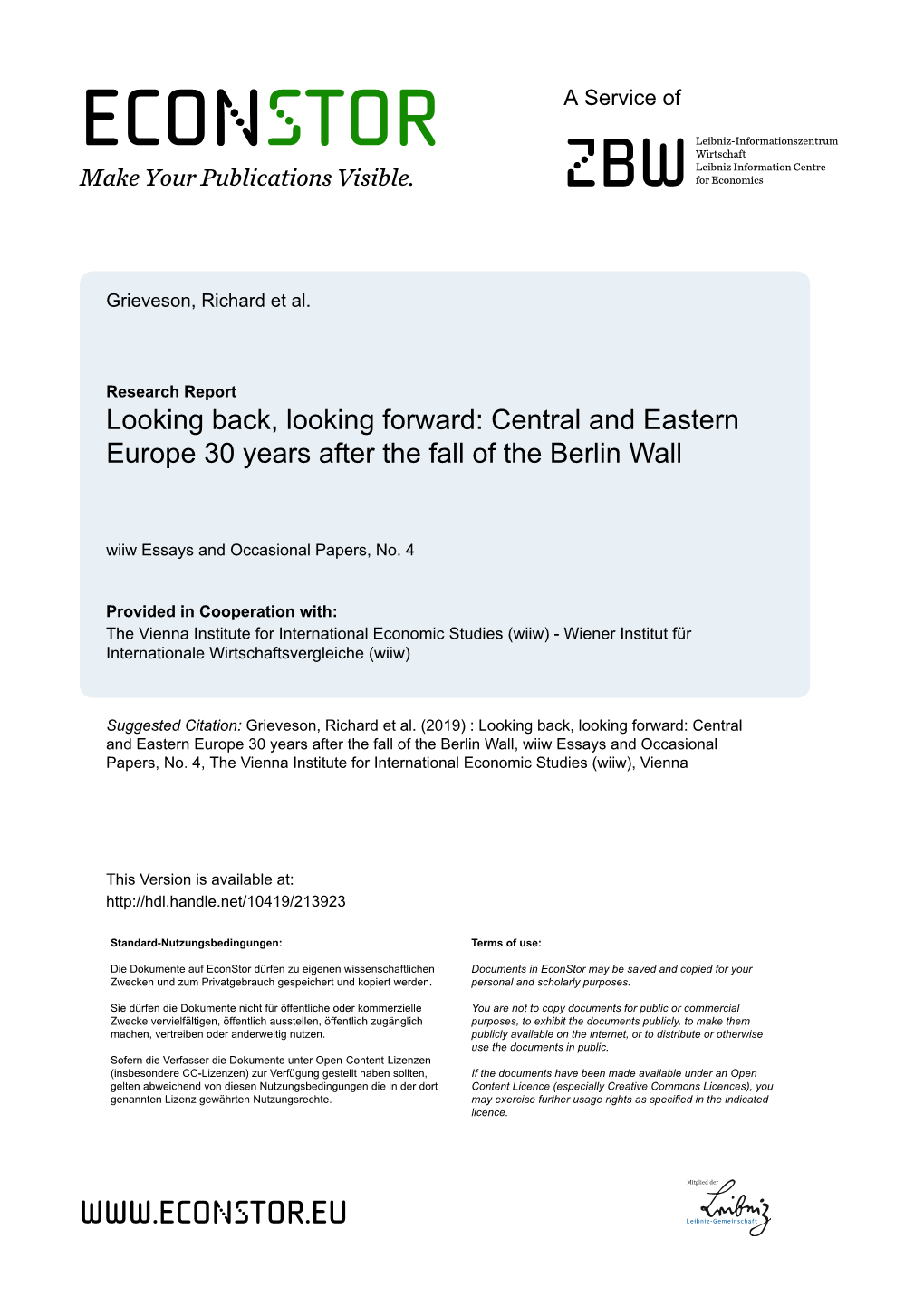 ECONSTOR
Make Your Publications Visible.

A Service of

ZBW
Leibniz-Informationszentrum Wirtschaft
Leibniz Information Centre for Economics

Grieveson, Richard et al.

Research Report
Looking back, looking forward: Central and Eastern Europe 30 years after the fall of the Berlin Wall

wiiw Essays and Occasional Papers, No. 4

Provided in Cooperation with:
The Vienna Institute for International Economic Studies (wiiw) - Wiener Institut für Internationale Wirtschaftsvergleiche (wiiw)

Suggested Citation: Grieveson, Richard et al. (2019) : Looking back, looking forward: Central and Eastern Europe 30 years after the fall of the Berlin Wall, wiiw Essays and Occasional Papers, No. 4, The Vienna Institute for International Economic Studies (wiiw), Vienna

This Version is available at:
http://hdl.handle.net/10419/213923

Standard-Nutzungsbedingungen:

Die Dokumente auf EconStor dürfen zu eigenen wissenschaftlichen Zwecken und zum Privatgebrauch gespeichert und kopiert werden.

Sie dürfen die Dokumente nicht für öffentliche oder kommerzielle Zwecke vervielfältigen, öffentlich ausstellen, öffentlich zugänglich machen, vertreiben oder anderweitig nutzen.

Sofern die Verfasser die Dokumente unter Open-Content-Lizenzen (insbesondere CC-Lizenzen) zur Verfügung gestellt haben sollten, gelten abweichend von diesen Nutzungsbedingungen die in der dort genannten Lizenz gewährten Nutzungsrechte.

Terms of use:

Documents in EconStor may be saved and copied for your personal and scholarly purposes.

You are not to copy documents for public or commercial purposes, to exhibit the documents publicly, to make them publicly available on the internet, or to distribute or otherwise use the documents in public.

If the documents have been made available under an Open Content Licence (especially Creative Commons Licences), you may exercise further usage rights as specified in the indicated licence.

WWW.ECONSTOR.EU

Mitglied der
Leibniz
Leibniz-Gemeinschaft